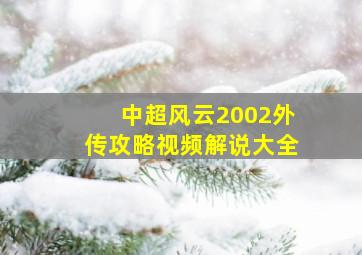 中超风云2002外传攻略视频解说大全